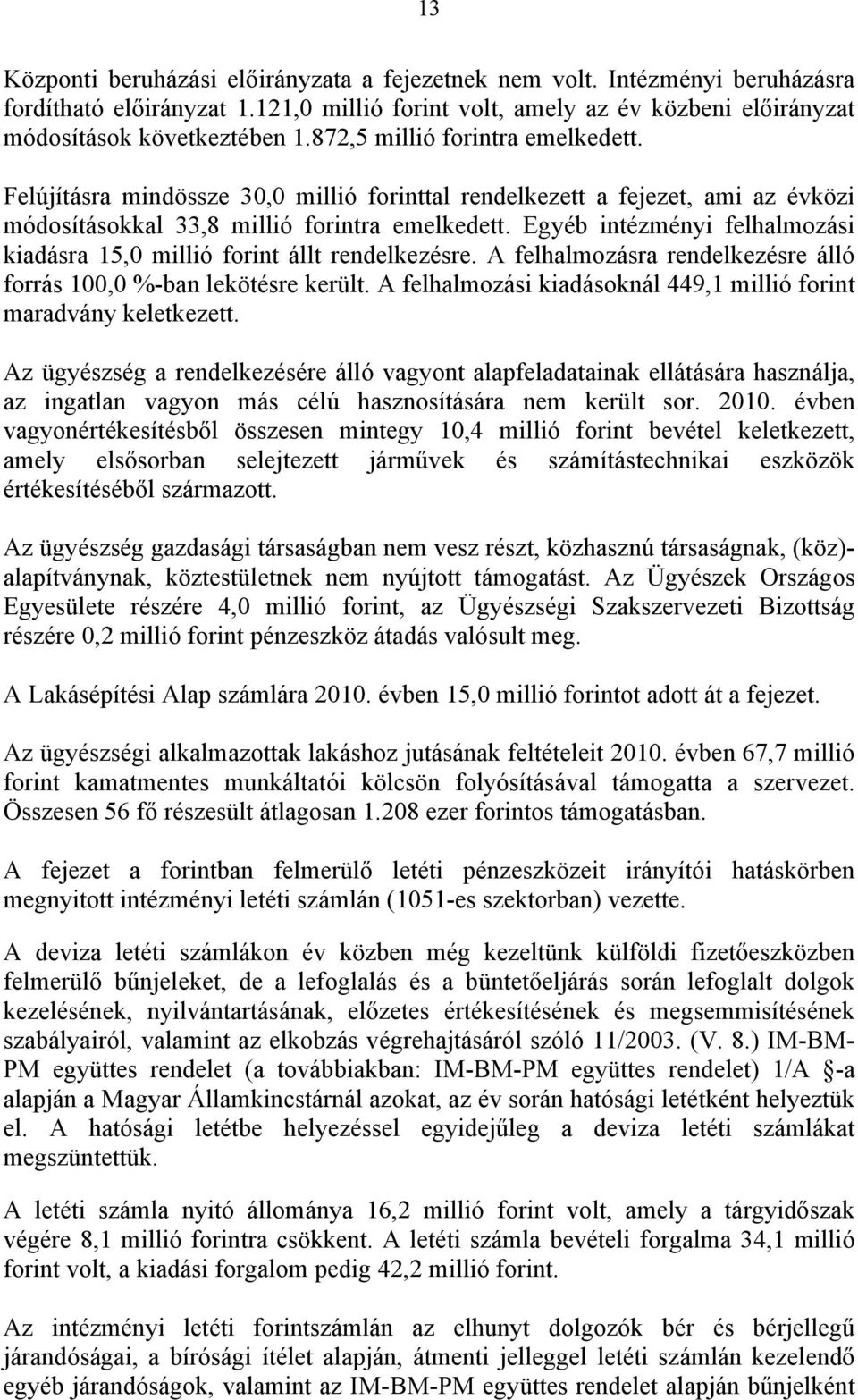 13

Központi beruházási előirányzata a fejezetnek nem volt. Intézményi beruházásra fordítható előirányzat 1.121,0 millió forint volt, amely az év közbeni előirányzat módosítások következtében 1.872,5 millió forintra emelkedett.

Felújításra mindössze 30,0 millió forinttal rendelkezett a fejezet, ami az évközi módosításokkal 33,8 millió forintra emelkedett. Egyéb intézményi felhalmozási kiadásra 15,0 millió forint állt rendelkezésre. A felhalmozásra rendelkezésre álló forrás 100,0 %-ban lekötésre került. A felhalmozási kiadásoknál 449,1 millió forint maradvány keletkezett.

Az ügyészség a rendelkezésére álló vagyont alapfeladatainak ellátására használja, az ingatlan vagyon más célú hasznosítására nem került sor. 2010. évben vagyonértékesítésből összesen mintegy 10,4 millió forint bevétel keletkezett, amely elsősorban selejtezett járművek és számítástechnikai eszközök értékesítéséből származott.

Az ügyészség gazdasági társaságban nem vesz részt, közhasznú társaságnak, (köz)-alapítványnak, köztestületnek nem nyújtott támogatást. Az Ügyészek Országos Egyesülete részére 4,0 millió forint, az Ügyészségi Szakszervezeti Bizottság részére 0,2 millió forint pénzeszköz átadás valósult meg.

A Lakásépítési Alap számlára 2010. évben 15,0 millió forintot adott át a fejezet.

Az ügyészségi alkalmazottak lakáshoz jutásának feltételeit 2010. évben 67,7 millió forint kamatmentes munkáltatói kölcsön folyósításával támogatta a szervezet. Összesen 56 fő részesült átlagosan 1.208 ezer forintos támogatásban.

A fejezet a forintban felmerülő letéti pénzeszközeit irányítói hatáskörben megnyitott intézményi letéti számlán (1051-es szektorban) vezette.

A deviza letéti számlákon év közben még kezeltünk külföldi fizetőeszközben felmerülő bűnjeleket, de a lefoglalás és a büntetőeljárás során lefoglalt dolgok kezelésének, nyilvántartásának, előzetes értékesítésének és megsemmisítésének szabályairól, valamint az elkobzás végrehajtásáról szóló 11/2003. (V. 8.) IM-BM-PM együttes rendelet (a továbbiakban: IM-BM-PM együttes rendelet) 1/A §-a alapján a Magyar Államkincstárnál azokat, az év során hatósági letétként helyeztük el. A hatósági letétbe helyezéssel egyidejűleg a deviza letéti számlákat megszüntettük.

A letéti számla nyitó állománya 16,2 millió forint volt, amely a tárgyidőszak végére 8,1 millió forintra csökkent. A letéti számla bevételi forgalma 34,1 millió forint volt, a kiadási forgalom pedig 42,2 millió forint.

Az intézményi letéti forintszámlán az elhunyt dolgozók bér és bérjellegű járandóságai, a bírósági ítélet alapján, átmenti jelleggel letéti számlán kezelendő egyéb járandóságok, valamint az IM-BM-PM együttes rendelet alapján bűnjelként